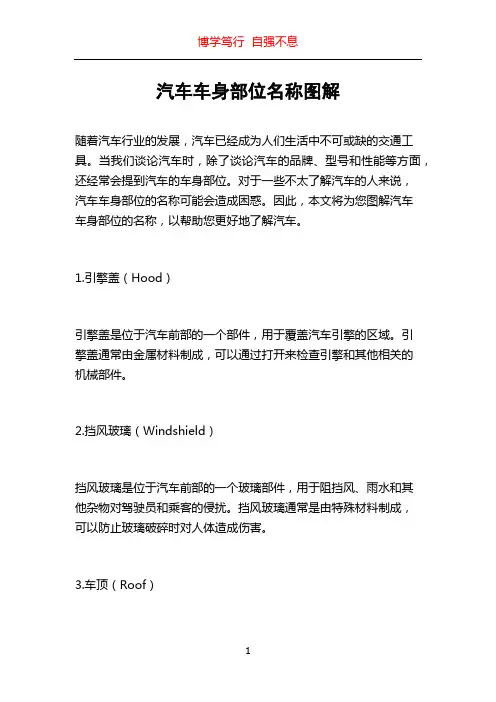 博学笃行 自强不息

汽车车身部位名称图解

随着汽车行业的发展，汽车已经成为人们生活中不可或缺的交通工具。当我们谈论汽车时，除了谈论汽车的品牌、型号和性能等方面，还经常会提到汽车的车身部位。对于一些不太了解汽车的人来说，汽车车身部位的名称可能会造成困惑。因此，本文将为您图解汽车车身部位的名称，以帮助您更好地了解汽车。

1.引擎盖（Hood）

引擎盖是位于汽车前部的一个部件，用于覆盖汽车引擎的区域。引擎盖通常由金属材料制成，可以通过打开来检查引擎和其他相关的机械部件。

2.挡风玻璃（Windshield）

挡风玻璃是位于汽车前部的一个玻璃部件，用于阻挡风、雨水和其他杂物对驾驶员和乘客的侵扰。挡风玻璃通常是由特殊材料制成，可以防止玻璃破碎时对人体造成伤害。

3.车顶（Roof）

1